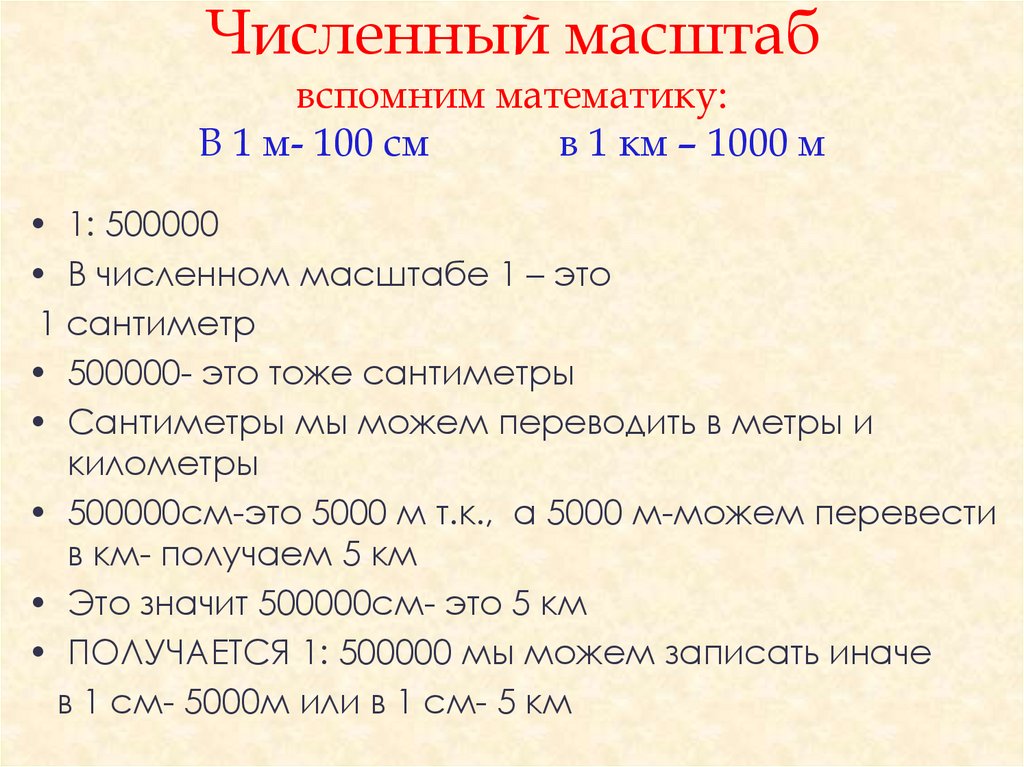 Численный масштаб
вспомним математику:
В 1 м- 100 см в 1 км – 1000 м

• 1: 500000
• В численном масштабе 1 – это
1 сантиметр
• 500000- это тоже сантиметры
• Сантиметры мы можем переводить в метры и километры
• 500000см-это 5000 м т.к., а 5000 м-можем перевести в км- получаем 5 км
• Это значит 500000см- это 5 км
• ПОЛУЧАЕТСЯ 1: 500000 мы можем записать иначе
в 1 см- 5000м или в 1 см- 5 км